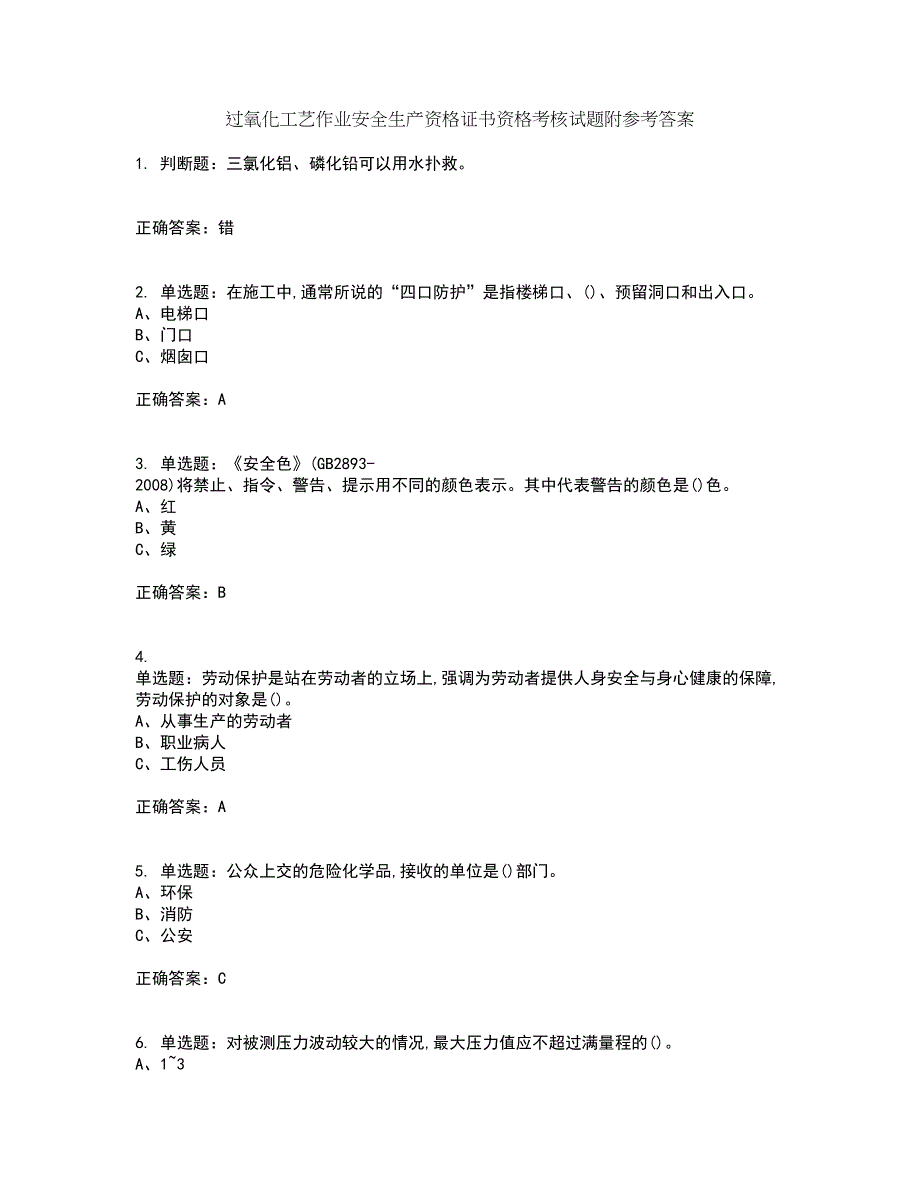 过氧化工艺作业安全生产资格证书资格考核试题附参考答案

1. 判断题：三氯化铝、磷化铅可以用水扑救。

正确答案：错

2. 单选题：在施工中,通常所说的“四口防护”是指楼梯口、()、预留洞口和出入口。
A、电梯口
B、门口
C、烟囱口

正确答案：A

3. 单选题：《安全色》(GB2893-2008)将禁止、指令、警告、提示用不同的颜色表示。其中代表警告的颜色是()色。
A、红
B、黄
C、绿

正确答案：B

4. 单选题：劳动保护是站在劳动者的立场上,强调为劳动者提供人身安全与身心健康的保障,劳动保护的对象是()。
A、从事生产的劳动者
B、职业病人
C、工伤人员

正确答案：A

5. 单选题：公众上交的危险化学品,接收的单位是()部门。
A、环保
B、消防
C、公安

正确答案：C

6. 单选题：对被测压力波动较大的情况,最大压力值应不超过满量程的()。
A、1~3